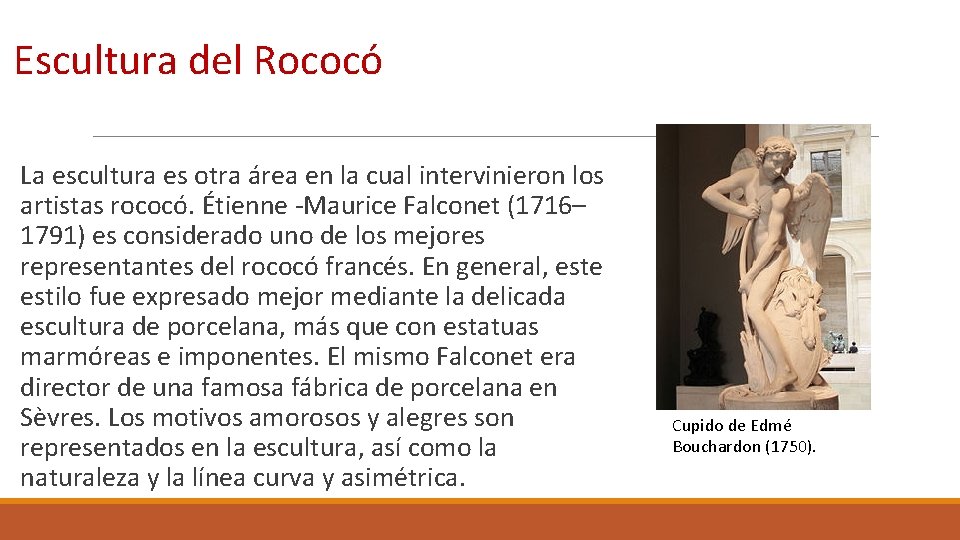 Escultura del Rococó

La escultura es otra área en la cual intervinieron los artistas rococó. Étienne -Maurice Falconet (1716–1791) es considerado uno de los mejores representantes del rococó francés. En general, este estilo fue expresado mejor mediante la delicada escultura de porcelana, más que con estatuas marmóreas e imponentes. El mismo Falconet era director de una famosa fábrica de porcelana en Sèvres. Los motivos amorosos y alegres son representados en la escultura, así como la naturaleza y la línea curva y asimétrica.

Cupido de Edmé Bouchardon (1750).